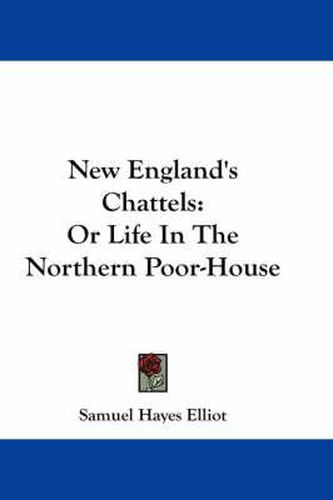 New England's Chattels: Or Life In The Northern Poor-House

Samuel Hayes Elliot